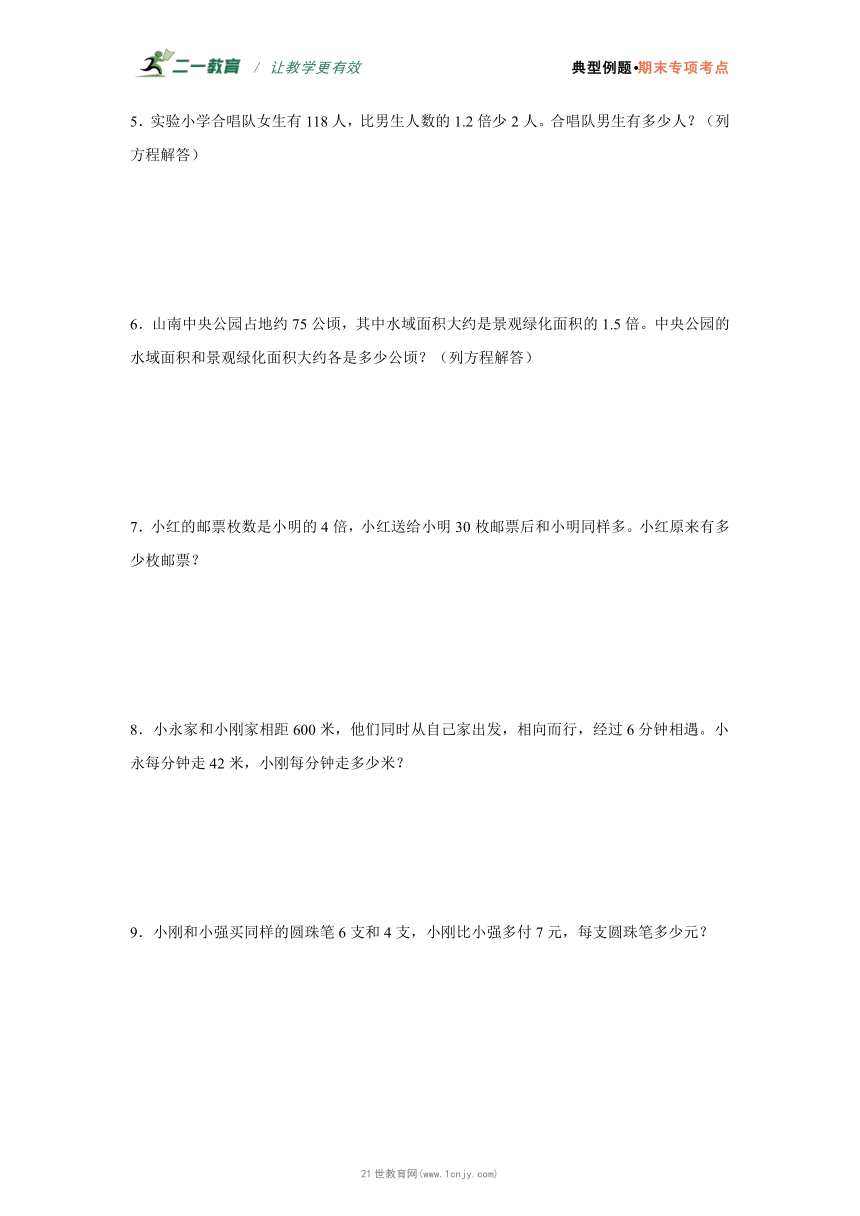 二一教育 / 让教学更有效

典型例题•期末专项考点

5．实验小学合唱队女生有 118 人，比男生人数的 1.2 倍少 2 人。合唱队男生有多少人？（列方程解答）

6．山南中央公园占地约 75 公顷，其中水域面积大约是景观绿化面积的 1.5 倍。中央公园的水域面积和景观绿化面积大约各是多少公顷？（列方程解答）

7．小红的邮票枚数是小明的 4 倍，小红送给小明 30 枚邮票后和小明同样多。小红原来有多少枚邮票？

8．小永家和小刚家相距 600 米，他们同时从自己家出发，相向而行，经过 6 分钟相遇。小永每分钟走 42 米，小刚每分钟走多少米？

9．小刚和小强买同样的圆珠笔 6 支和 4 支，小刚比小强多付 7 元，每支圆珠笔多少元？

21 世教育网(www.1cnjy.com)